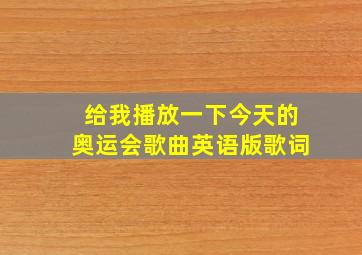 给我播放一下今天的
奥运会歌曲英语版歌词